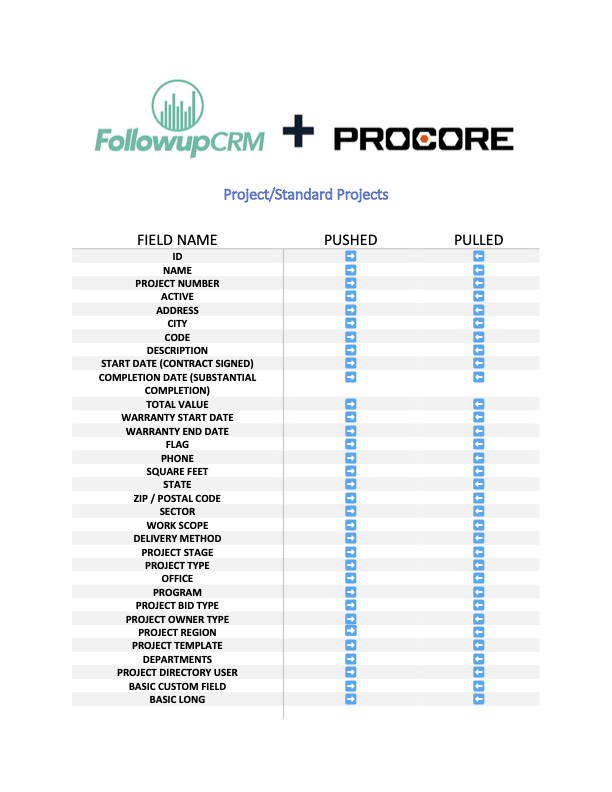 FollowupCRM + PROCORE

Project/Standard Projects

| FIELD NAME | PUSHED | PULLED |
|---|---|---|
| ID | → | ← |
| NAME | → | ← |
| PROJECT NUMBER | → | ← |
| ACTIVE | → | ← |
| ADDRESS | → | ← |
| CITY | → | ← |
| CODE | → | ← |
| DESCRIPTION | → | ← |
| START DATE (CONTRACT SIGNED) | → | ← |
| COMPLETION DATE (SUBSTANTIAL COMPLETION) | → | ← |
| TOTAL VALUE | → | ← |
| WARRANTY START DATE | → | ← |
| WARRANTY END DATE | → | ← |
| FLAG | → | ← |
| PHONE | → | ← |
| SQUARE FEET | → | ← |
| STATE | → | ← |
| ZIP / POSTAL CODE | → | ← |
| SECTOR | → | ← |
| WORK SCOPE | → | ← |
| DELIVERY METHOD | → | ← |
| PROJECT STAGE | → | ← |
| PROJECT TYPE | → | ← |
| OFFICE | → | ← |
| PROGRAM | → | ← |
| PROJECT BID TYPE | → | ← |
| PROJECT OWNER TYPE | → | ← |
| PROJECT REGION | → | ← |
| PROJECT TEMPLATE | → | ← |
| DEPARTMENTS | → | ← |
| PROJECT DIRECTORY USER | → | ← |
| BASIC CUSTOM FIELD | → | ← |
| BASIC LONG | → | ← |